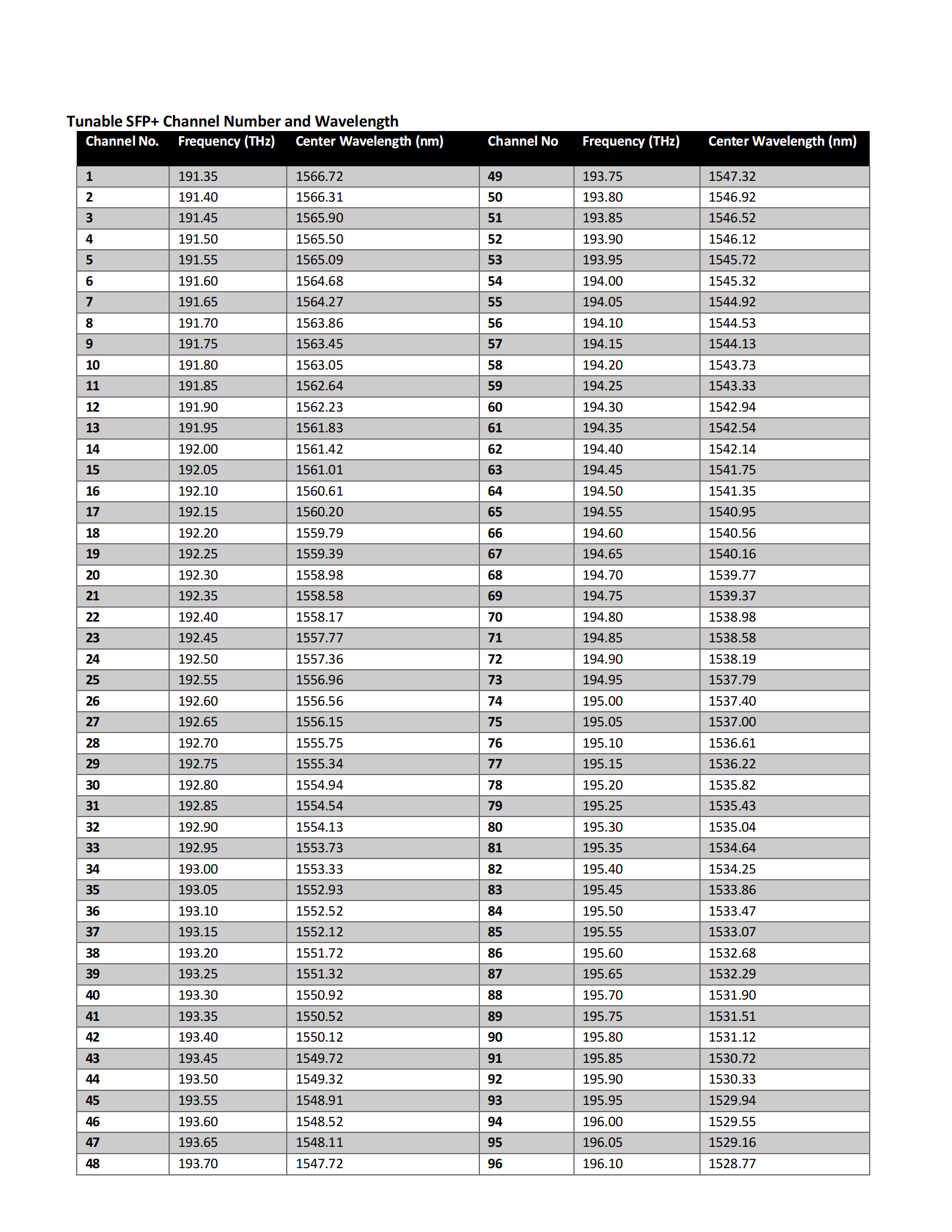 Tunable SFP+ Channel Number and Wavelength

| Channel No. | Frequency (THz) | Center Wavelength (nm) | Channel No | Frequency (THz) | Center Wavelength (nm) |
|---|---|---|---|---|---|
| 1 | 191.35 | 1566.72 | 49 | 193.75 | 1547.32 |
| 2 | 191.40 | 1566.31 | 50 | 193.80 | 1546.92 |
| 3 | 191.45 | 1565.90 | 51 | 193.85 | 1546.52 |
| 4 | 191.50 | 1565.50 | 52 | 193.90 | 1546.12 |
| 5 | 191.55 | 1565.09 | 53 | 193.95 | 1545.72 |
| 6 | 191.60 | 1564.68 | 54 | 194.00 | 1545.32 |
| 7 | 191.65 | 1564.27 | 55 | 194.05 | 1544.92 |
| 8 | 191.70 | 1563.86 | 56 | 194.10 | 1544.53 |
| 9 | 191.75 | 1563.45 | 57 | 194.15 | 1544.13 |
| 10 | 191.80 | 1563.05 | 58 | 194.20 | 1543.73 |
| 11 | 191.85 | 1562.64 | 59 | 194.25 | 1543.33 |
| 12 | 191.90 | 1562.23 | 60 | 194.30 | 1542.94 |
| 13 | 191.95 | 1561.83 | 61 | 194.35 | 1542.54 |
| 14 | 192.00 | 1561.42 | 62 | 194.40 | 1542.14 |
| 15 | 192.05 | 1561.01 | 63 | 194.45 | 1541.75 |
| 16 | 192.10 | 1560.61 | 64 | 194.50 | 1541.35 |
| 17 | 192.15 | 1560.20 | 65 | 194.55 | 1540.95 |
| 18 | 192.20 | 1559.79 | 66 | 194.60 | 1540.56 |
| 19 | 192.25 | 1559.39 | 67 | 194.65 | 1540.16 |
| 20 | 192.30 | 1558.98 | 68 | 194.70 | 1539.77 |
| 21 | 192.35 | 1558.58 | 69 | 194.75 | 1539.37 |
| 22 | 192.40 | 1558.17 | 70 | 194.80 | 1538.98 |
| 23 | 192.45 | 1557.77 | 71 | 194.85 | 1538.58 |
| 24 | 192.50 | 1557.36 | 72 | 194.90 | 1538.19 |
| 25 | 192.55 | 1556.96 | 73 | 194.95 | 1537.79 |
| 26 | 192.60 | 1556.56 | 74 | 195.00 | 1537.40 |
| 27 | 192.65 | 1556.15 | 75 | 195.05 | 1537.00 |
| 28 | 192.70 | 1555.75 | 76 | 195.10 | 1536.61 |
| 29 | 192.75 | 1555.34 | 77 | 195.15 | 1536.22 |
| 30 | 192.80 | 1554.94 | 78 | 195.20 | 1535.82 |
| 31 | 192.85 | 1554.54 | 79 | 195.25 | 1535.43 |
| 32 | 192.90 | 1554.13 | 80 | 195.30 | 1535.04 |
| 33 | 192.95 | 1553.73 | 81 | 195.35 | 1534.64 |
| 34 | 193.00 | 1553.33 | 82 | 195.40 | 1534.25 |
| 35 | 193.05 | 1552.93 | 83 | 195.45 | 1533.86 |
| 36 | 193.10 | 1552.52 | 84 | 195.50 | 1533.47 |
| 37 | 193.15 | 1552.12 | 85 | 195.55 | 1533.07 |
| 38 | 193.20 | 1551.72 | 86 | 195.60 | 1532.68 |
| 39 | 193.25 | 1551.32 | 87 | 195.65 | 1532.29 |
| 40 | 193.30 | 1550.92 | 88 | 195.70 | 1531.90 |
| 41 | 193.35 | 1550.52 | 89 | 195.75 | 1531.51 |
| 42 | 193.40 | 1550.12 | 90 | 195.80 | 1531.12 |
| 43 | 193.45 | 1549.72 | 91 | 195.85 | 1530.72 |
| 44 | 193.50 | 1549.32 | 92 | 195.90 | 1530.33 |
| 45 | 193.55 | 1548.91 | 93 | 195.95 | 1529.94 |
| 46 | 193.60 | 1548.52 | 94 | 196.00 | 1529.55 |
| 47 | 193.65 | 1548.11 | 95 | 196.05 | 1529.16 |
| 48 | 193.70 | 1547.72 | 96 | 196.10 | 1528.77 |